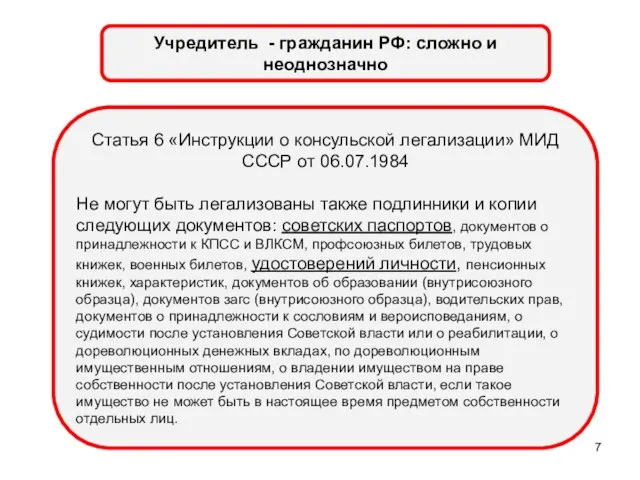 Учредитель - гражданин РФ: сложно и неоднозначно

Статья 6 «Инструкции о консульской легализации» МИД СССР от 06.07.1984

Не могут быть легализованы также подлинники и копии следующих документов: советских паспортов, документов о принадлежности к КПСС и ВЛКСМ, профсоюзных билетов, трудовых книжек, военных билетов, удостоверений личности, пенсионных книжек, характеристик, документов об образовании (внутрисоюзного образца), документов загс (внутрисоюзного образца), водительских прав, документов о принадлежности к сословиям и вероисповеданиям, о судимости после установления Советской власти или о реабилитации, о дореволюционных денежных вкладах, по дореволюционным имущественным отношениям, о владении имуществом на праве собственности после установления Советской власти, если такое имущество не может быть в настоящее время предметом собственности отдельных лиц.

7